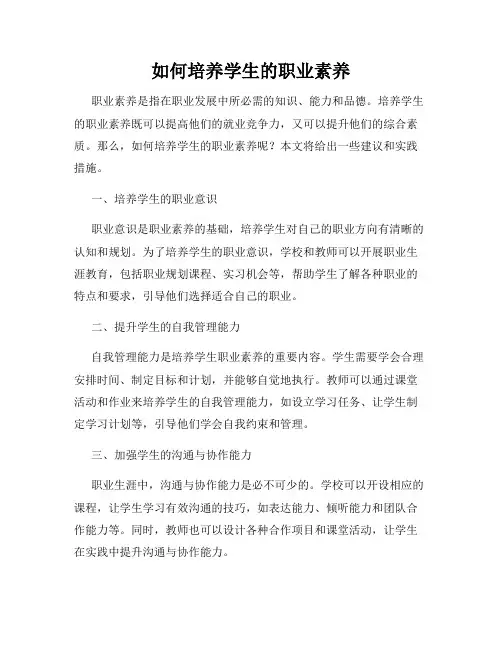 如何培养学生的职业素养

职业素养是指在职业发展中所必需的知识、能力和品德。培养学生的职业素养既可以提高他们的就业竞争力，又可以提升他们的综合素质。那么，如何培养学生的职业素养呢？本文将给出一些建议和实践措施。

一、培养学生的职业意识

职业意识是职业素养的基础，培养学生对自己的职业方向有清晰的认知和规划。为了培养学生的职业意识，学校和教师可以开展职业生涯教育，包括职业规划课程、实习机会等，帮助学生了解各种职业的特点和要求，引导他们选择适合自己的职业。

二、提升学生的自我管理能力

自我管理能力是培养学生职业素养的重要内容。学生需要学会合理安排时间、制定目标和计划，并能够自觉地执行。教师可以通过课堂活动和作业来培养学生的自我管理能力，如设立学习任务、让学生制定学习计划等，引导他们学会自我约束和管理。

三、加强学生的沟通与协作能力

职业生涯中，沟通与协作能力是必不可少的。学校可以开设相应的课程，让学生学习有效沟通的技巧，如表达能力、倾听能力和团队合作能力等。同时，教师也可以设计各种合作项目和课堂活动，让学生在实践中提升沟通与协作能力。